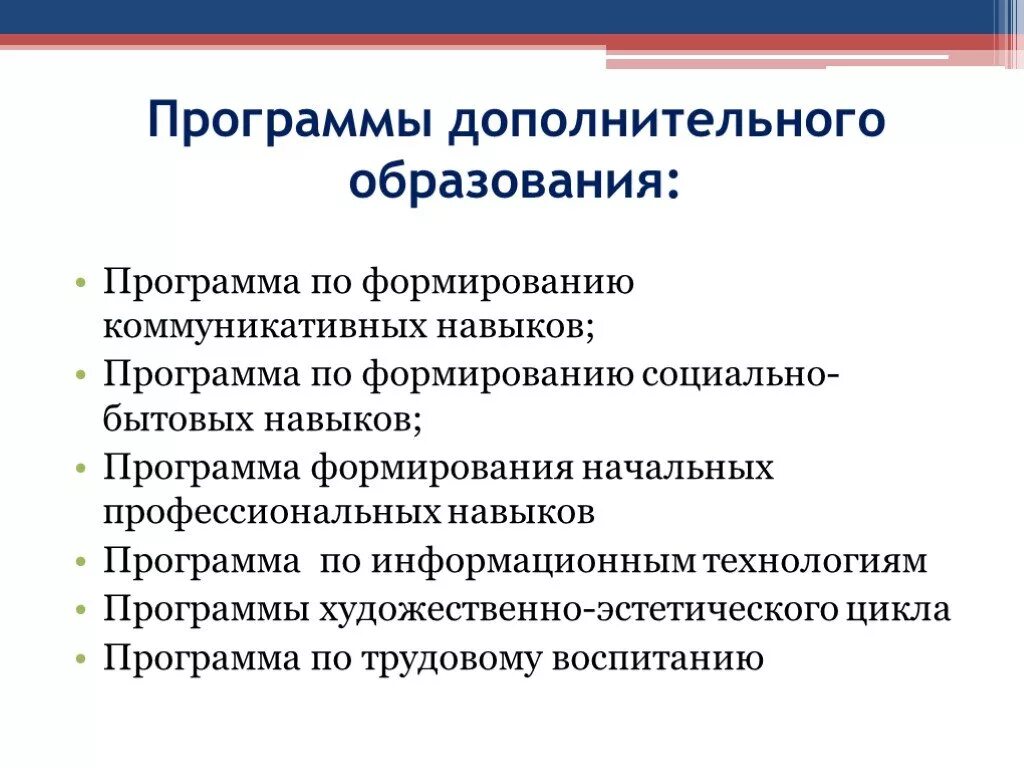 Программы дополнительного образования:

• Программа по формированию коммуникативных навыков;
• Программа по формированию социально-бытовых навыков;
• Программа формирования начальных профессиональных навыков
• Программа по информационным технологиям
• Программы художественно-эстетического цикла
• Программа по трудовому воспитанию